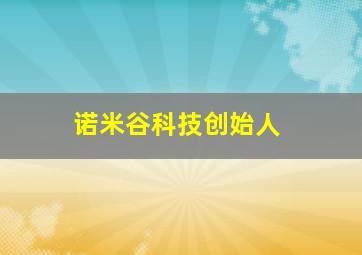 诺米谷科技创始人